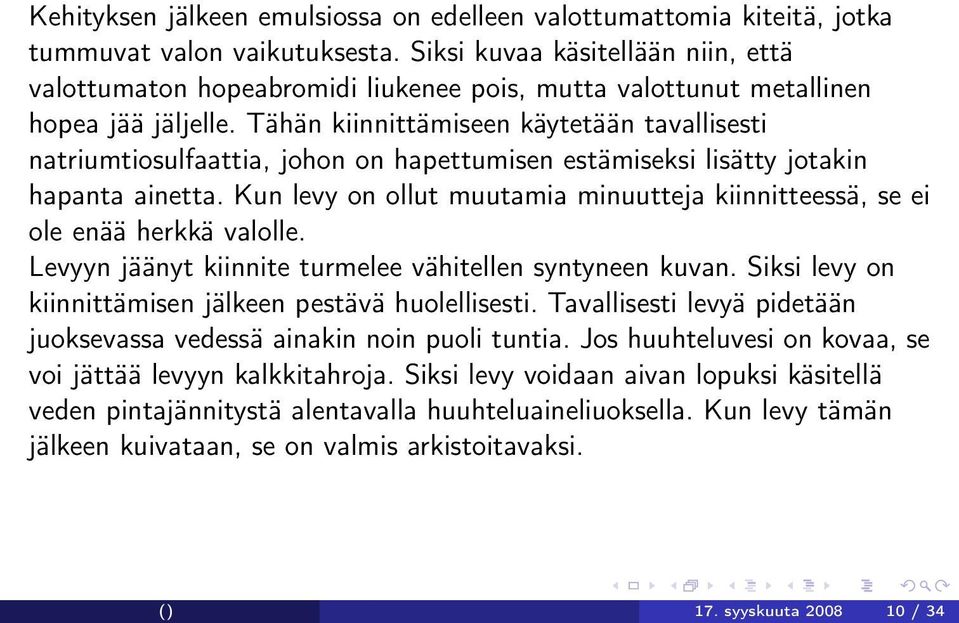 Kehityksen jälkeen emulsiossa on edelleen valottumattomia kiteitä, jotka tummuvat valon vaikutuksesta. Siksi kuvaa käsitellään niin, että valottumaton hopeabromidi liukenee pois, mutta valottunut metallinen hopea jää jäljelle. Tähän kiinnittämiseen käytetään tavallisesti natriumtiosulfaattia, johon on hapettumisen estämiseksi lisätty jotakin hapanta ainetta. Kun levy on ollut muutamia minuutteja kiinnitteessä, se ei ole enää herkkä valolle.
Levyyn jäänyt kiinnite turmelee vähitellen syntyneen kuvan. Siksi levy on kiinnittämisen jälkeen pestävä huolellisesti. Tavallisesti levyä pidetään juoksevassa vedessä ainakin noin puoli tuntia. Jos huuhteluvesi on kovaa, se voi jättää levyyn kalkkitahroja. Siksi levy voidaan aivan lopuksi käsitellä veden pintajännitystä alentavalla huuhteluaineliuoksella. Kun levy tämän jälkeen kuivataan, se on valmis arkistoitavaksi.

() 17. syyskuuta 2008 10 / 34